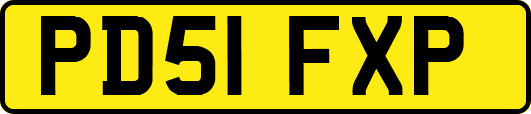 PD51 FXP